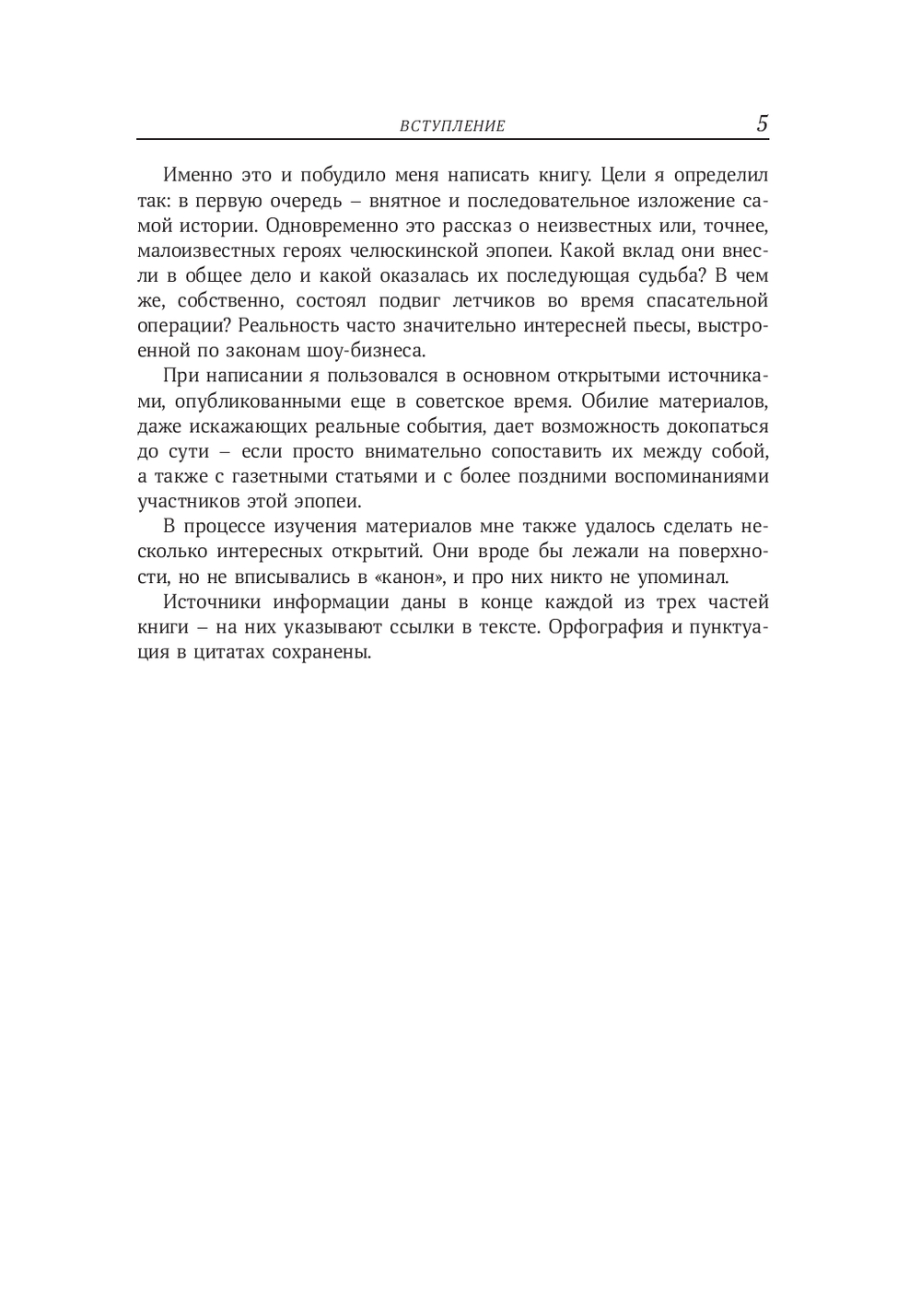 ВСТУПЛЕНИЕ 5

Именно это и побудило меня написать книгу. Цели я определил так: в первую очередь – внятное и последовательное изложение самой истории. Одновременно это рассказ о неизвестных или, точнее, малоизвестных героях челюскинской эпопеи. Какой вклад они внесли в общее дело и какой оказалась их последующая судьба? В чем же, собственно, состоял подвиг летчиков во время спасательной операции? Реальность часто значительно интересней пьесы, выстроенной по законам шоу-бизнеса.

При написании я пользовался в основном открытыми источниками, опубликованными еще в советское время. Обилие материалов, даже искажающих реальные события, дает возможность докопаться до сути – если просто внимательно сопоставить их между собой, а также с газетными статьями и с более поздними воспоминаниями участников этой эпопеи.

В процессе изучения материалов мне также удалось сделать несколько интересных открытий. Они вроде бы лежали на поверхности, но не вписывались в «канон», и про них никто не упоминал.

Источники информации даны в конце каждой из трех частей книги – на них указывают ссылки в тексте. Орфография и пунктуация в цитатах сохранены.